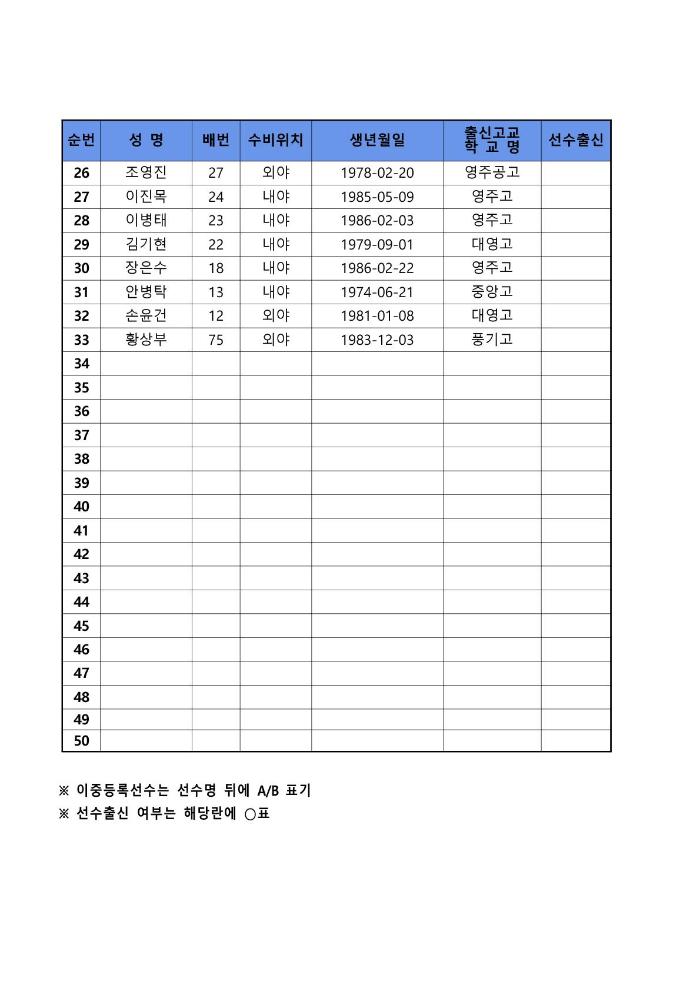 | 순번 | 성 명 | 배번 | 수비위치 | 생년월일 | 출신고교 학 교 명 | 선수출신 |
|---|---|---|---|---|---|---|
| 26 | 조영진 | 27 | 외야 | 1978-02-20 | 영주공고 | |
| 27 | 이진목 | 24 | 내야 | 1985-05-09 | 영주고 | |
| 28 | 이병태 | 23 | 내야 | 1986-02-03 | 영주고 | |
| 29 | 김기현 | 22 | 내야 | 1979-09-01 | 대영고 | |
| 30 | 장은수 | 18 | 내야 | 1986-02-22 | 영주고 | |
| 31 | 안병탁 | 13 | 내야 | 1974-06-21 | 중앙고 | |
| 32 | 손윤건 | 12 | 외야 | 1981-01-08 | 대영고 | |
| 33 | 황상부 | 75 | 외야 | 1983-12-03 | 풍기고 | |
| 34 | | | | | | |
| 35 | | | | | | |
| 36 | | | | | | |
| 37 | | | | | | |
| 38 | | | | | | |
| 39 | | | | | | |
| 40 | | | | | | |
| 41 | | | | | | |
| 42 | | | | | | |
| 43 | | | | | | |
| 44 | | | | | | |
| 45 | | | | | | |
| 46 | | | | | | |
| 47 | | | | | | |
| 48 | | | | | | |
| 49 | | | | | | |
| 50 | | | | | | |

※ 이중등록선수는 선수명 뒤에 A/B 표기
※ 선수출신 여부는 해당란에 ○표